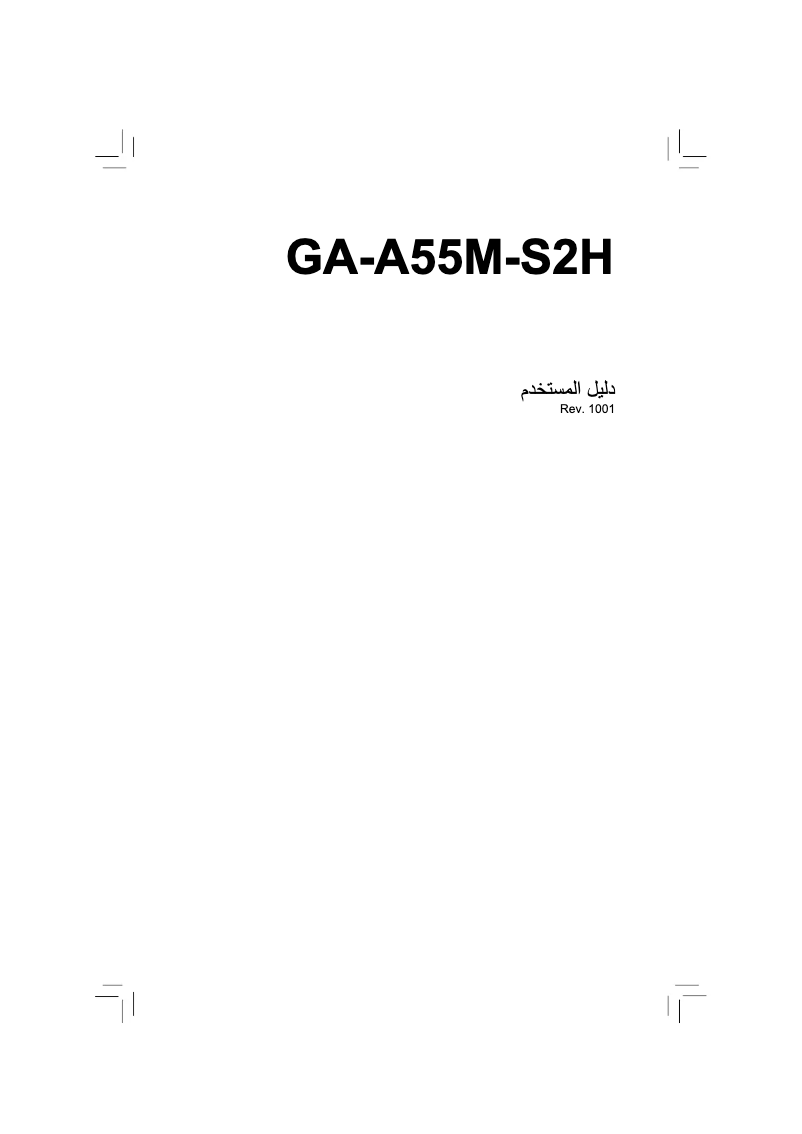 GA-A55M-S2H

دليل المستخدم
Rev. 1001